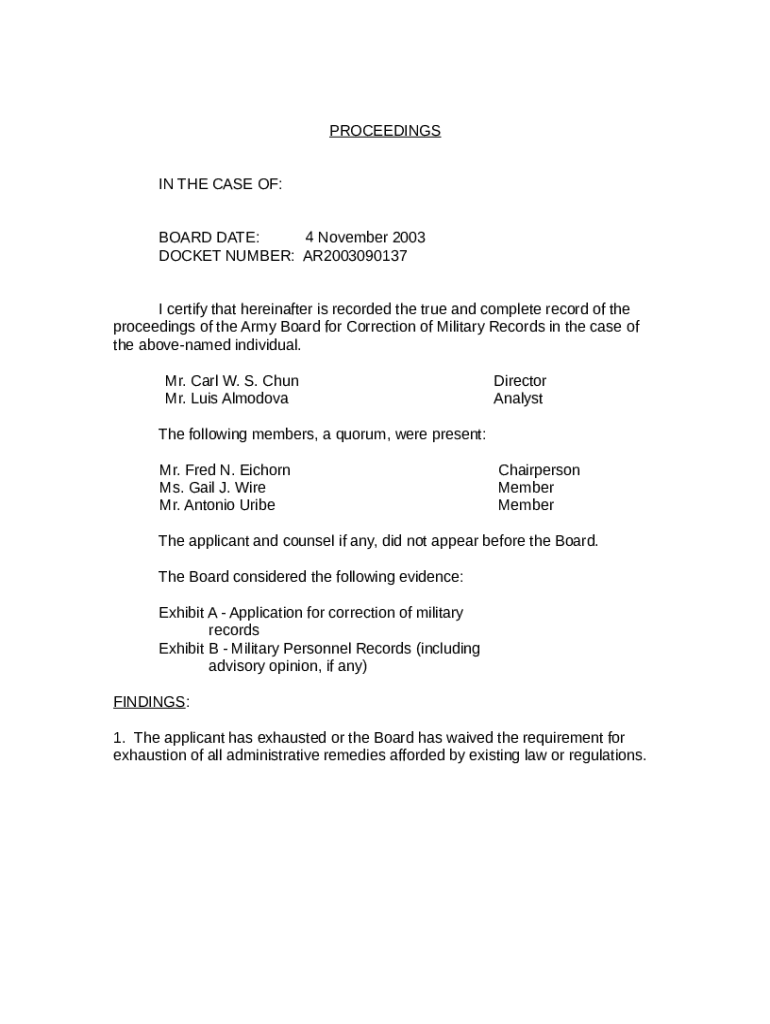 PROCEEDINGS

IN THE CASE OF:

BOARD DATE: 4 November 2003
DOCKET NUMBER: AR2003090137

I certify that hereinafter is recorded the true and complete record of the proceedings of the Army Board for Correction of Military Records in the case of the above-named individual.

Mr. Carl W. S. Chun Director
Mr. Luis Almodova Analyst

The following members, a quorum, were present:

Mr. Fred N. Eichorn Chairperson
Ms. Gail J. Wire Member
Mr. Antonio Uribe Member

The applicant and counsel if any, did not appear before the Board.

The Board considered the following evidence:

Exhibit A - Application for correction of military records
Exhibit B - Military Personnel Records (including advisory opinion, if any)

FINDINGS:

1. The applicant has exhausted or the Board has waived the requirement for exhaustion of all administrative remedies afforded by existing law or regulations.